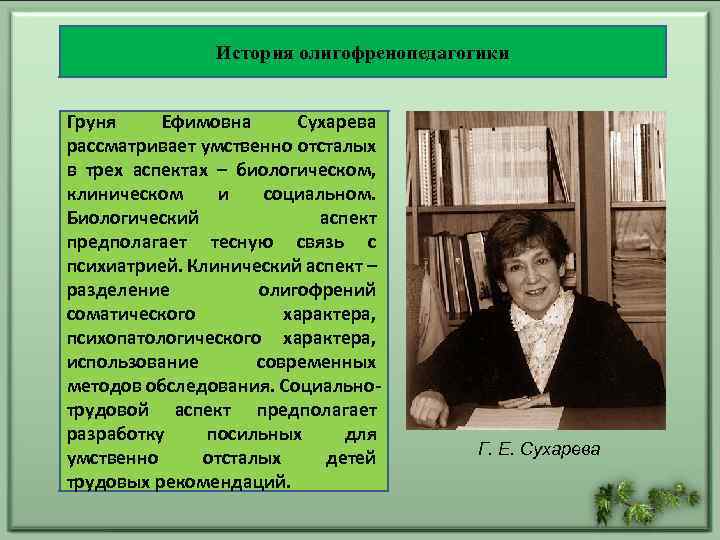 История олигофренопедагогики

Груня Ефимовна Сухарева рассматривает умственно отсталых в трех аспектах – биологическом, клиническом и социальном. Биологический аспект предполагает тесную связь с психиатрией. Клинический аспект – разделение олигофрений соматического характера, психопатологического характера, использование современных методов обследования. Социально-трудовой аспект предполагает разработку посильных для умственно отсталых детей трудовых рекомендаций.

Г. Е. Сухарева